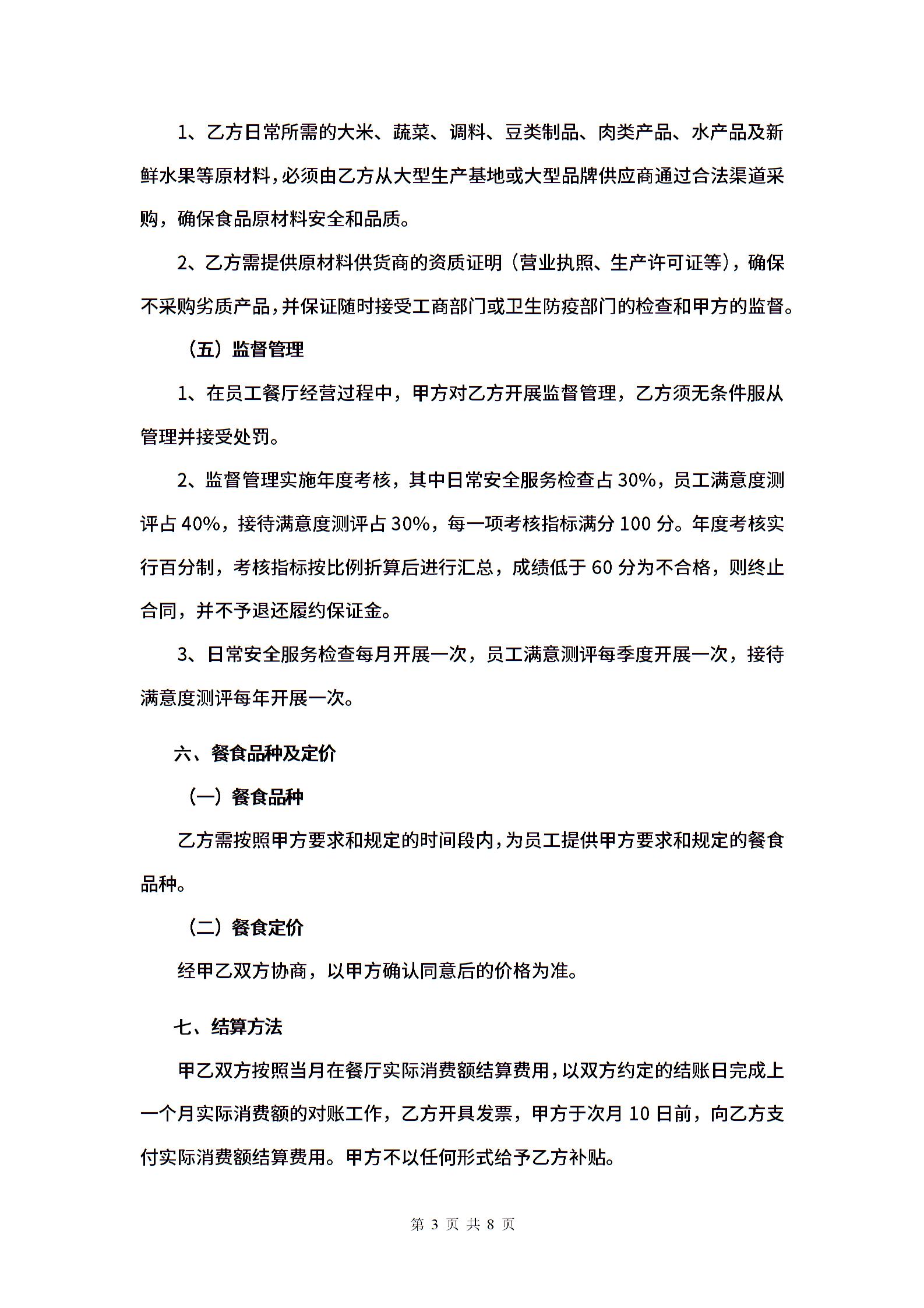 1、乙方日常所需的大米、蔬菜、调料、豆类制品、肉类产品、水产品及新鲜水果等原材料，必须由乙方从大型生产基地或大型品牌供应商通过合法渠道采购，确保食品原材料安全和品质。

2、乙方需提供原材料供货商的资质证明（营业执照、生产许可证等），确保不采购劣质产品，并保证随时接受工商部门或卫生防疫部门的检查和甲方的监督。

（五）监督管理

1、在员工餐厅经营过程中，甲方对乙方开展监督管理，乙方须无条件服从管理并接受处罚。

2、监督管理实施年度考核，其中日常安全服务检查占 30%，员工满意度测评占 40%，接待满意度测评占 30%，每一项考核指标满分 100 分。年度考核实行百分制，考核指标按比例折算后进行汇总，成绩低于 60 分为不合格，则终止合同，并不予退还履约保证金。

3、日常安全服务检查每月开展一次，员工满意测评每季度开展一次，接待满意度测评每年开展一次。

六、餐食品种及定价

（一）餐食品种

乙方需按照甲方要求和规定的时间段内，为员工提供甲方要求和规定的餐食品种。

（二）餐食定价

经甲乙双方协商，以甲方确认同意后的价格为准。

七、结算方法

甲乙双方按照当月在餐厅实际消费额结算费用，以双方约定的结账日完成上一个月实际消费额的对账工作，乙方开具发票，甲方于次月 10 日前，向乙方支付实际消费额结算费用。甲方不以任何形式给予乙方补贴。

第 3 页 共 8 页